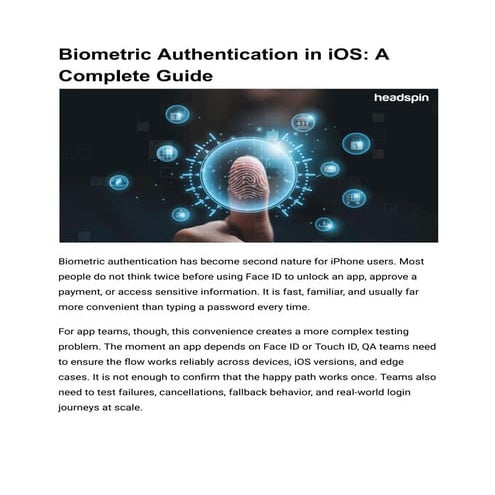 Biometric Authentication in iOS: A Complete Guide

headspin

Biometric authentication has become second nature for iPhone users. Most people do not think twice before using Face ID to unlock an app, approve a payment, or access sensitive information. It is fast, familiar, and usually far more convenient than typing a password every time.

For app teams, though, this convenience creates a more complex testing problem. The moment an app depends on Face ID or Touch ID, QA teams need to ensure the flow works reliably across devices, iOS versions, and edge cases. It is not enough to confirm that the happy path works once. Teams also need to test failures, cancellations, fallback behavior, and real-world login journeys at scale.